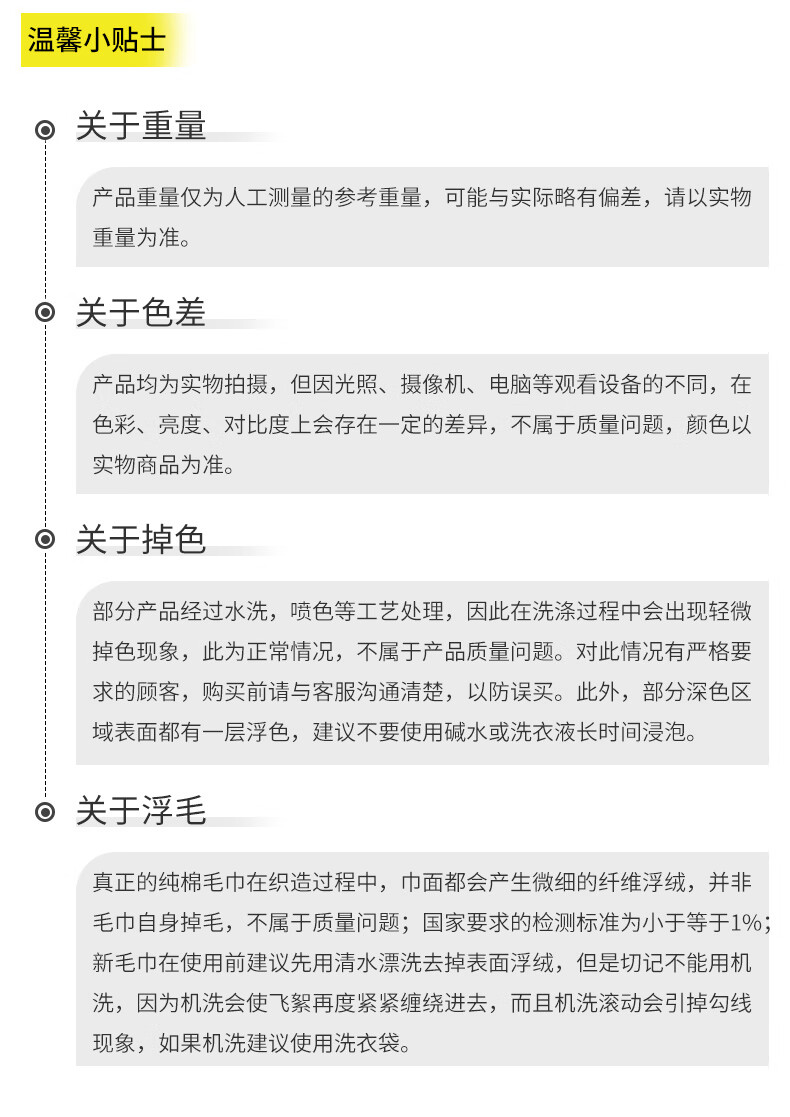 温馨小贴士

关于重量

产品重量仅为人工测量的参考重量，可能与实际略有偏差，请以实物重量为准。

关于色差

产品均为实物拍摄，但因光照、摄像机、电脑等观看设备的不同，在色彩、亮度、对比度上会存在一定的差异，不属于质量问题，颜色以实物商品为准。

关于掉色

部分产品经过水洗，喷色等工艺处理，因此在洗涤过程中会出现轻微掉色现象，此为正常情况，不属于产品质量问题。对此情况有严格要求的顾客，购买前请与客服沟通清楚，以防误买。此外，部分深色区域表面都有一层浮色，建议不要使用碱水或洗衣液长时间浸泡。

关于浮毛

真正的纯棉毛巾在织造过程中，巾面都会产生微细的纤维浮绒，并非毛巾自身掉毛，不属于质量问题；国家要求的检测标准为小于等于1%；新毛巾在使用前建议先用清水漂洗去掉表面浮绒，但是切记不能用机洗，因为机洗会使飞絮再度紧紧缠绕进去，而且机洗滚动会引掉勾线现象，如果机洗建议使用洗衣袋。